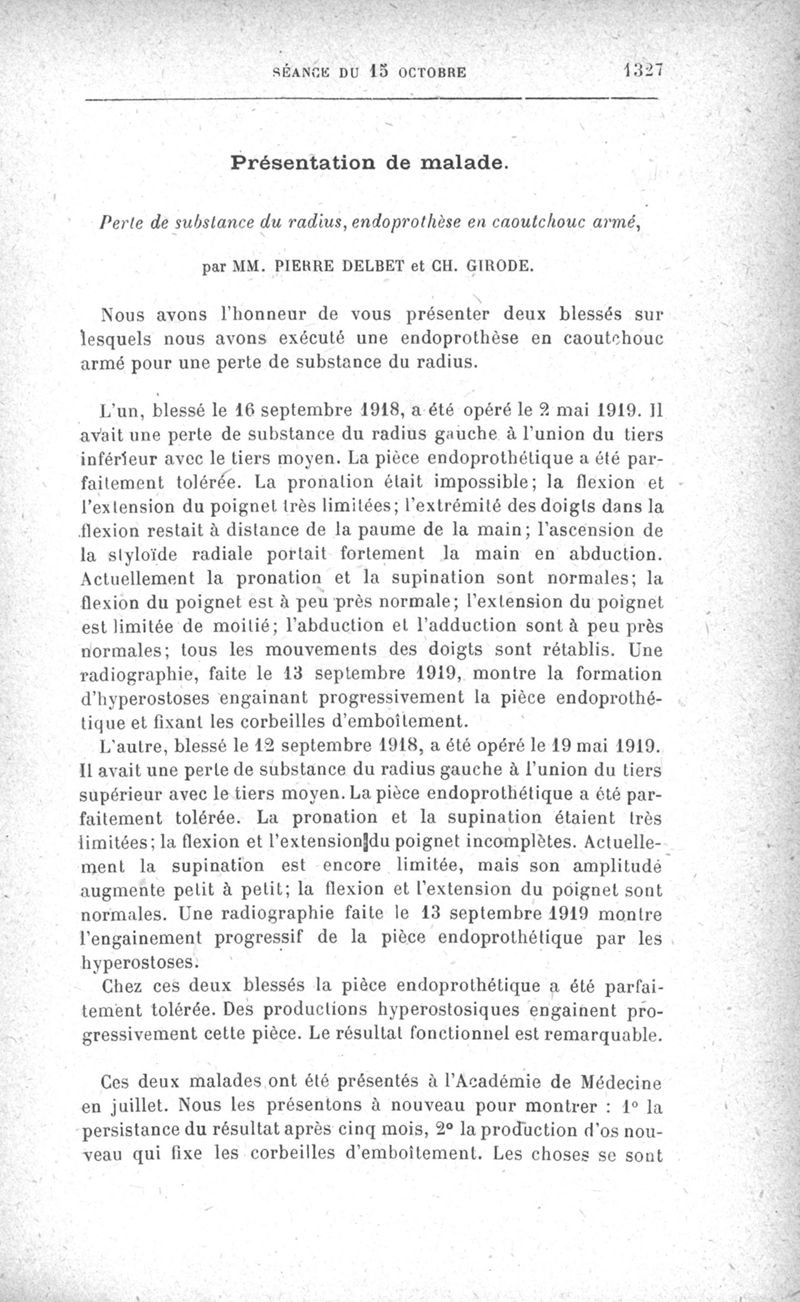 SÉANCE DU 15 OCTOBRE 1327

Présentation de malade.

Perte de substance du radius, endoprothèse en caoutchouc armé,

par MM. PIERRE DELBET et CH. GIRODE.

Nous avons l'honneur de vous présenter deux blessés sur lesquels nous avons exécuté une endoprothèse en caoutchouc armé pour une perte de substance du radius.

L'un, blessé le 16 septembre 1918, a été opéré le 2 mai 1919. Il avait une perte de substance du radius gauche à l'union du tiers inférieur avec le tiers moyen. La pièce endoprothétique a été parfaitement tolérée. La pronation était impossible; la flexion et l'extension du poignet très limitées; l'extrémité des doigts dans la flexion restait à distance de la paume de la main; l'ascension de la styloïde radiale portait fortement la main en abduction. Actuellement la pronation et la supination sont normales; la flexion du poignet est à peu près normale; l'extension du poignet est limitée de moitié; l'abduction et l'adduction sont à peu près normales; tous les mouvements des doigts sont rétablis. Une radiographie, faite le 13 septembre 1919, montre la formation d'hyperostoses engainant progressivement la pièce endoprothétique et fixant les corbeilles d'emboîtement.

L'autre, blessé le 12 septembre 1918, a été opéré le 19 mai 1919. Il avait une perte de substance du radius gauche à l'union du tiers supérieur avec le tiers moyen. La pièce endoprothétique a été parfaitement tolérée. La pronation et la supination étaient très limitées; la flexion et l'extension du poignet incomplètes. Actuellement la supination est encore limitée, mais son amplitude augmente petit à petit; la flexion et l'extension du poignet sont normales. Une radiographie faite le 13 septembre 1919 montre l'engainement progressif de la pièce endoprothétique par les hyperostoses.

Chez ces deux blessés la pièce endoprothétique a été parfaitement tolérée. Des productions hyperostosiques engainent progressivement cette pièce. Le résultat fonctionnel est remarquable.

Ces deux malades ont été présentés à l'Académie de Médecine en juillet. Nous les présentons à nouveau pour montrer : 1° la persistance du résultat après cinq mois, 2° la production d'os nouveau qui fixe les corbeilles d'emboîtement. Les choses se sont